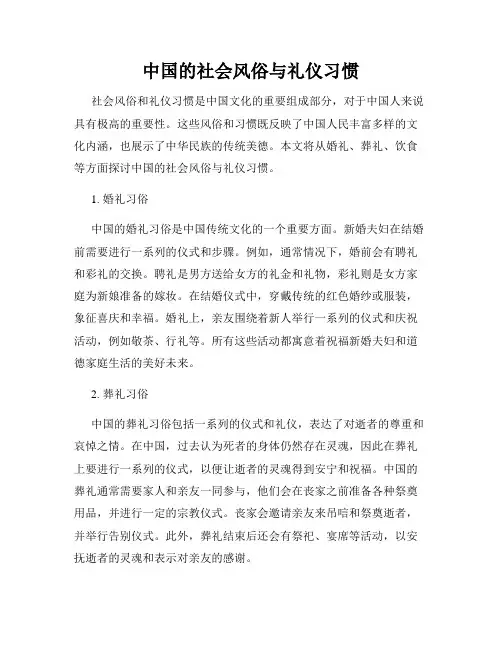 中国的社会风俗与礼仪习惯

社会风俗和礼仪习惯是中国文化的重要组成部分，对于中国人来说具有极高的重要性。这些风俗和习惯既反映了中国人民丰富多样的文化内涵，也展示了中华民族的传统美德。本文将从婚礼、葬礼、饮食等方面探讨中国的社会风俗与礼仪习惯。

1. 婚礼习俗

中国的婚礼习俗是中国传统文化的一个重要方面。新婚夫妇在结婚前需要进行一系列的仪式和步骤。例如，通常情况下，婚前会有聘礼和彩礼的交换。聘礼是男方送给女方的礼金和礼物，彩礼则是女方家庭为新娘准备的嫁妆。在结婚仪式中，穿戴传统的红色婚纱或服装，象征喜庆和幸福。婚礼上，亲友围绕着新人举行一系列的仪式和庆祝活动，例如敬茶、行礼等。所有这些活动都寓意着祝福新婚夫妇和道德家庭生活的美好未来。

2. 葬礼习俗

中国的葬礼习俗包括一系列的仪式和礼仪，表达了对逝者的尊重和哀悼之情。在中国，过去认为死者的身体仍然存在灵魂，因此在葬礼上要进行一系列的仪式，以便让逝者的灵魂得到安宁和祝福。中国的葬礼通常需要家人和亲友一同参与，他们会在丧家之前准备各种祭奠用品，并进行一定的宗教仪式。丧家会邀请亲友来吊唁和祭奠逝者，并举行告别仪式。此外，葬礼结束后还会有祭祀、宴席等活动，以安抚逝者的灵魂和表示对亲友的感谢。